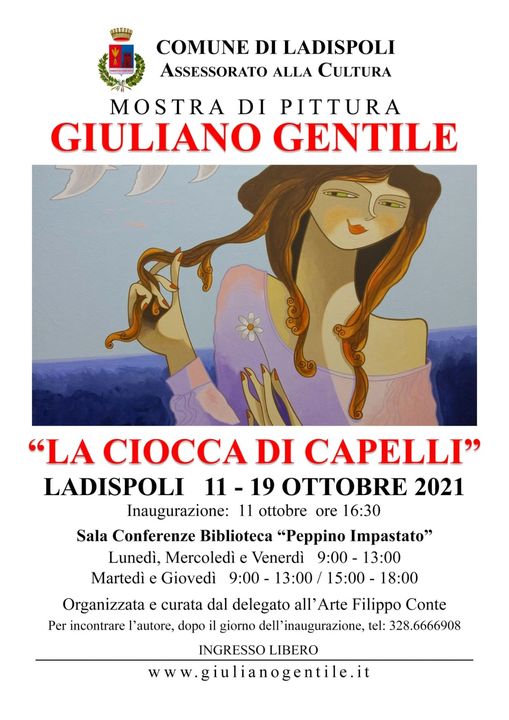 COMUNE DI LADISPOLI
ASSESSORATO ALLA CULTURA

MOSTRA DI PITTURA
GIULIANO GENTILE

"LA CIOCCA DI CAPELLI"
LADISPOLI 11 - 19 OTTOBRE 2021
Inaugurazione: 11 ottobre ore 16:30

Sala Conferenze Biblioteca "Peppino Impastato"
Lunedì, Mercoledì e Venerdì 9:00 - 13:00
Martedì e Giovedì 9:00 - 13:00 / 15:00 - 18:00

Organizzata e curata dal delegato all'Arte Filippo Conte
Per incontrare l'autore, dopo il giorno dell'inaugurazione, tel: 328.6666908

INGRESSO LIBERO

www.giulianogentile.it